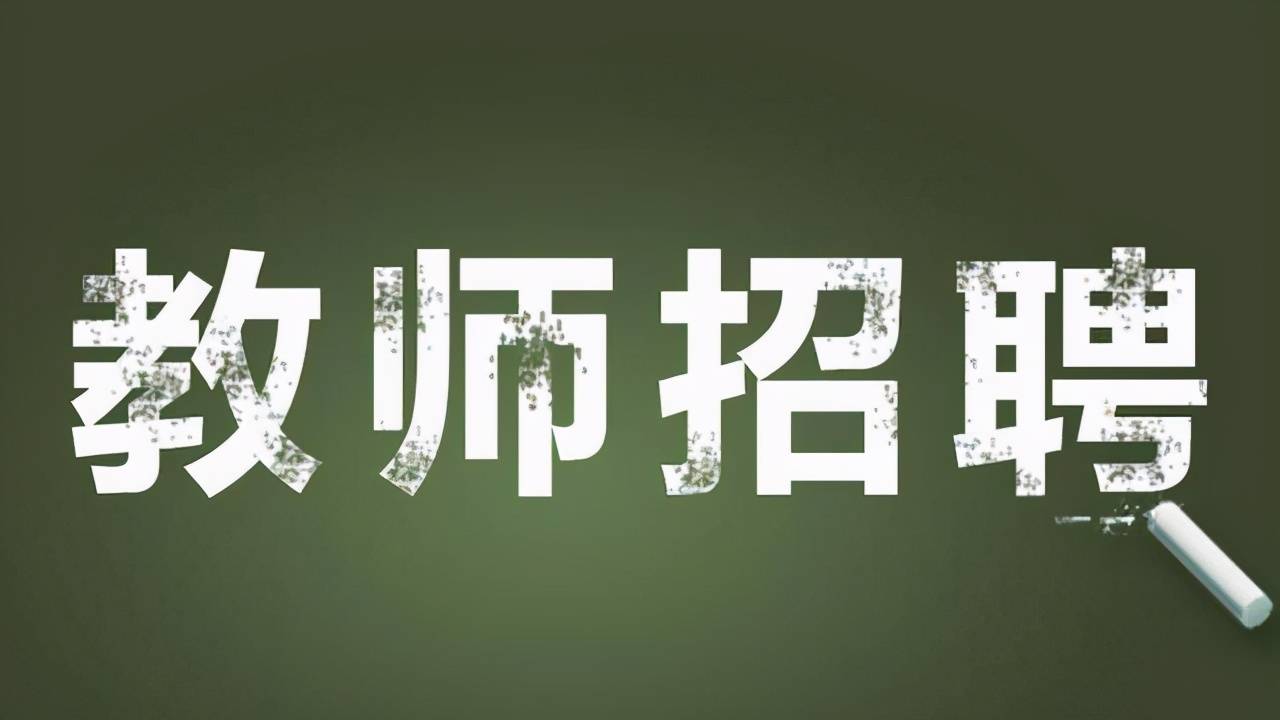 教师招聘